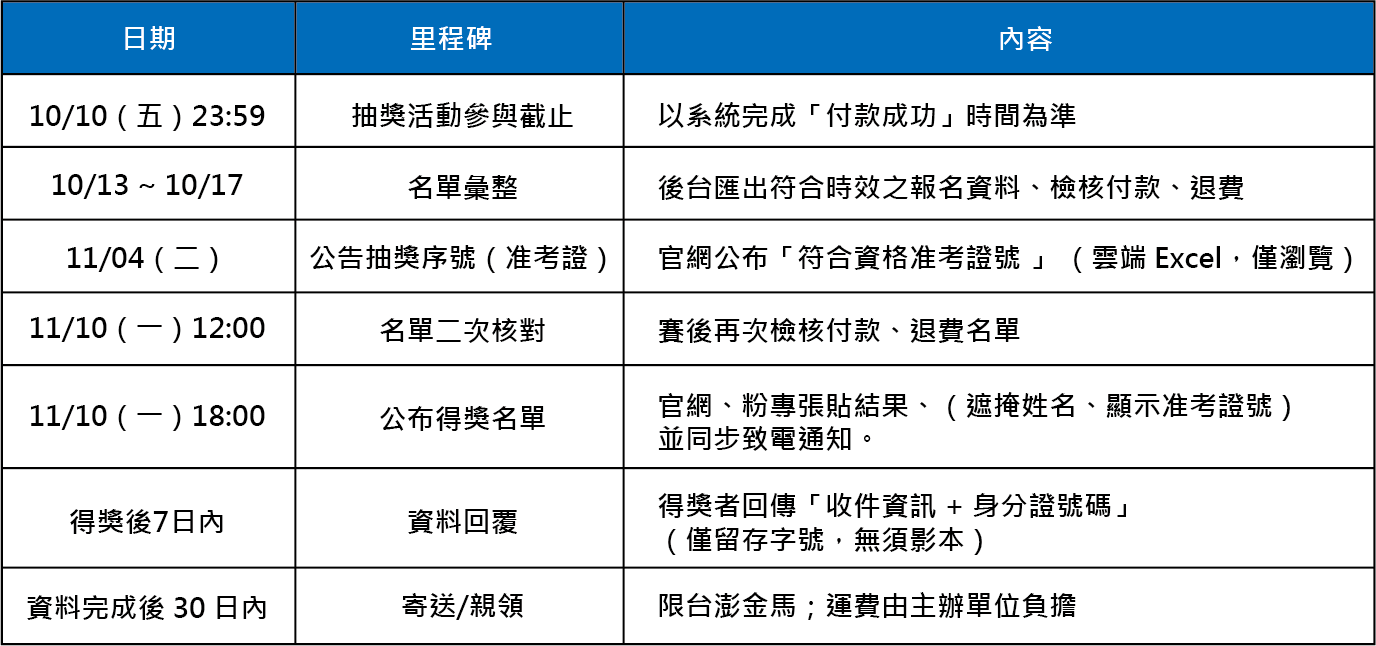 | 日期 | 里程碑 | 內容 |
|---|---|---|
| 10/10（五）23:59 | 抽獎活動參與截止 | 以系統完成「付款成功」時間為準 |
| 10/13 ~ 10/17 | 名單彙整 | 後台匯出符合時效之報名資料、檢核付款、退費 |
| 11/04（二） | 公告抽獎序號（准考證） | 官網公布「符合資格准考證號 」（雲端 Excel，僅瀏覽） |
| 11/10（一）12:00 | 名單二次核對 | 賽後再次檢核付款、退費名單 |
| 11/10（一）18:00 | 公布得獎名單 | 官網、粉專張貼結果、（遮掩姓名、顯示准考證號）並同步致電通知。 |
| 得獎後7日內 | 資料回覆 | 得獎者回傳「收件資訊 + 身分證號碼」（僅留存字號，無須影本） |
| 資料完成後 30 日內 | 寄送/親領 | 限台澎金馬；運費由主辦單位負擔 |